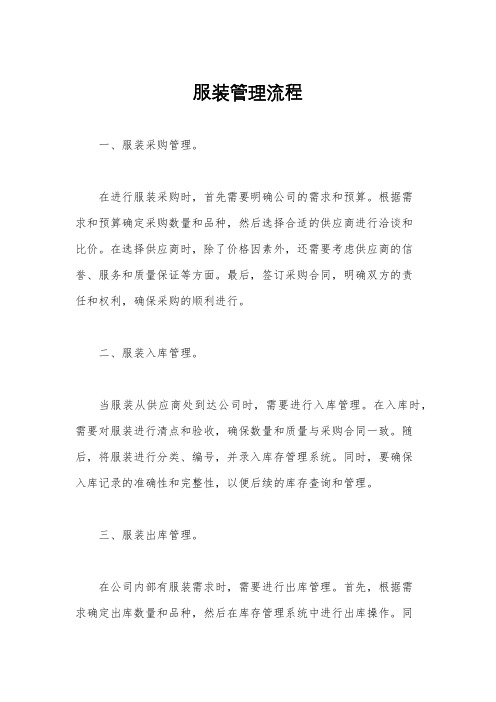 服装管理流程

一、服装采购管理。

在进行服装采购时，首先需要明确公司的需求和预算。根据需求和预算确定采购数量和品种，然后选择合适的供应商进行洽谈和比价。在选择供应商时，除了价格因素外，还需要考虑供应商的信誉、服务和质量保证等方面。最后，签订采购合同，明确双方的责任和权利，确保采购的顺利进行。

二、服装入库管理。

当服装从供应商处到达公司时，需要进行入库管理。在入库时，需要对服装进行清点和验收，确保数量和质量与采购合同一致。随后，将服装进行分类、编号，并录入库存管理系统。同时，要确保入库记录的准确性和完整性，以便后续的库存查询和管理。

三、服装出库管理。

在公司内部有服装需求时，需要进行出库管理。首先，根据需求确定出库数量和品种，然后在库存管理系统中进行出库操作。同